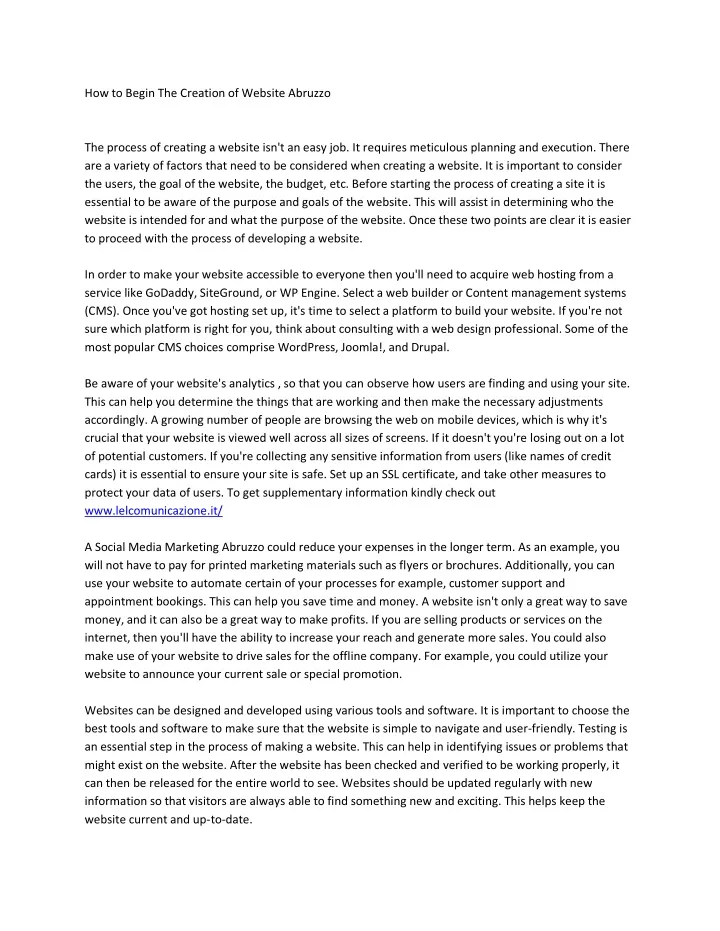 How to Begin The Creation of Website Abruzzo

The process of creating a website isn't an easy job. It requires meticulous planning and execution. There are a variety of factors that need to be considered when creating a website. It is important to consider the users, the goal of the website, the budget, etc. Before starting the process of creating a site it is essential to be aware of the purpose and goals of the website. This will assist in determining who the website is intended for and what the purpose of the website. Once these two points are clear it is easier to proceed with the process of developing a website.

In order to make your website accessible to everyone then you'll need to acquire web hosting from a service like GoDaddy, SiteGround, or WP Engine. Select a web builder or Content management systems (CMS). Once you've got hosting set up, it's time to select a platform to build your website. If you're not sure which platform is right for you, think about consulting with a web design professional. Some of the most popular CMS choices comprise WordPress, Joomla!, and Drupal.

Be aware of your website's analytics , so that you can observe how users are finding and using your site. This can help you determine the things that are working and then make the necessary adjustments accordingly. A growing number of people are browsing the web on mobile devices, which is why it's crucial that your website is viewed well across all sizes of screens. If it doesn't you're losing out on a lot of potential customers. If you're collecting any sensitive information from users (like names of credit cards) it is essential to ensure your site is safe. Set up an SSL certificate, and take other measures to protect your data of users. To get supplementary information kindly check out www.lelcomunicazione.it/

A Social Media Marketing Abruzzo could reduce your expenses in the longer term. As an example, you will not have to pay for printed marketing materials such as flyers or brochures. Additionally, you can use your website to automate certain of your processes for example, customer support and appointment bookings. This can help you save time and money. A website isn't only a great way to save money, and it can also be a great way to make profits. If you are selling products or services on the internet, then you'll have the ability to increase your reach and generate more sales. You could also make use of your website to drive sales for the offline company. For example, you could utilize your website to announce your current sale or special promotion.

Websites can be designed and developed using various tools and software. It is important to choose the best tools and software to make sure that the website is simple to navigate and user-friendly. Testing is an essential step in the process of making a website. This can help in identifying issues or problems that might exist on the website. After the website has been checked and verified to be working properly, it can then be released for the entire world to see. Websites should be updated regularly with new information so that visitors are always able to find something new and exciting. This helps keep the website current and up-to-date.